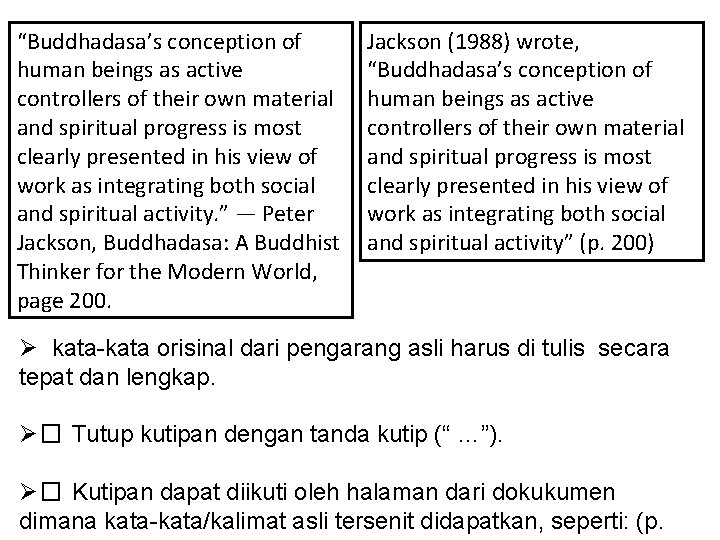 "Buddhadasa's conception of human beings as active controllers of their own material and spiritual progress is most clearly presented in his view of work as integrating both social and spiritual activity." — Peter Jackson, Buddhadasa: A Buddhist Thinker for the Modern World, page 200.

Jackson (1988) wrote, "Buddhadasa's conception of human beings as active controllers of their own material and spiritual progress is most clearly presented in his view of work as integrating both social and spiritual activity" (p. 200)

➢ kata-kata orisinal dari pengarang asli harus di tulis secara tepat dan lengkap.

➢☐ Tutup kutipan dengan tanda kutip (" …").

➢☐ Kutipan dapat diikuti oleh halaman dari dokukumen dimana kata-kata/kalimat asli tersenit didapatkan, seperti: (p.